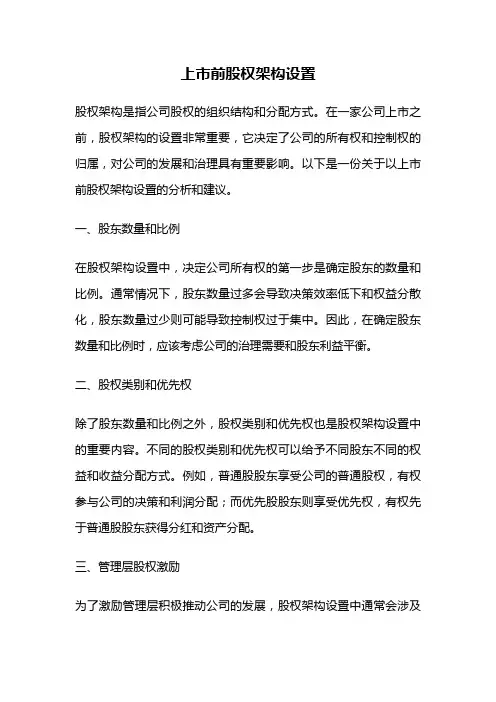 上市前股权架构设置

股权架构是指公司股权的组织结构和分配方式。在一家公司上市之前，股权架构的设置非常重要，它决定了公司的所有权和控制权的归属，对公司的发展和治理具有重要影响。以下是一份关于以上市前股权架构设置的分析和建议。

一、股东数量和比例

在股权架构设置中，决定公司所有权的第一步是确定股东的数量和比例。通常情况下，股东数量过多会导致决策效率低下和权益分散化，股东数量过少则可能导致控制权过于集中。因此，在确定股东数量和比例时，应该考虑公司的治理需要和股东利益平衡。

二、股权类别和优先权

除了股东数量和比例之外，股权类别和优先权也是股权架构设置中的重要内容。不同的股权类别和优先权可以给予不同股东不同的权益和收益分配方式。例如，普通股股东享受公司的普通股权，有权参与公司的决策和利润分配；而优先股股东则享受优先权，有权先于普通股股东获得分红和资产分配。

三、管理层股权激励

为了激励管理层积极推动公司的发展，股权架构设置中通常会涉及